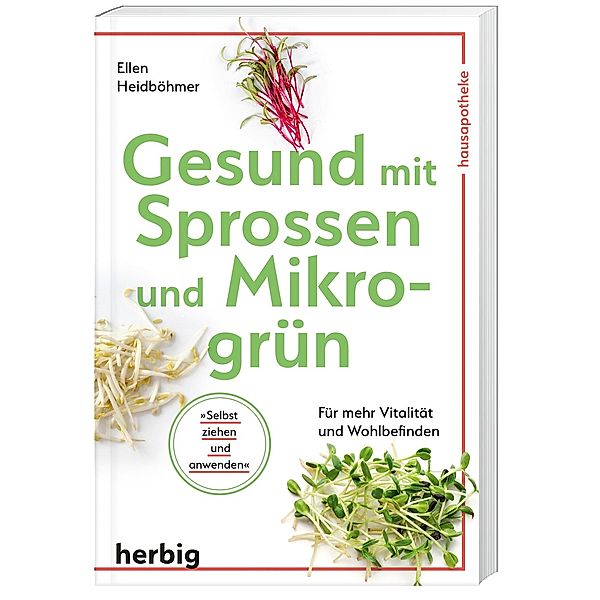 Ellen Heidböhmer

hausapotheke

Gesund mit Sprossen und Mikrogrün

»Selbst ziehen und anwenden«

Für mehr Vitalität und Wohlbefinden

herbig